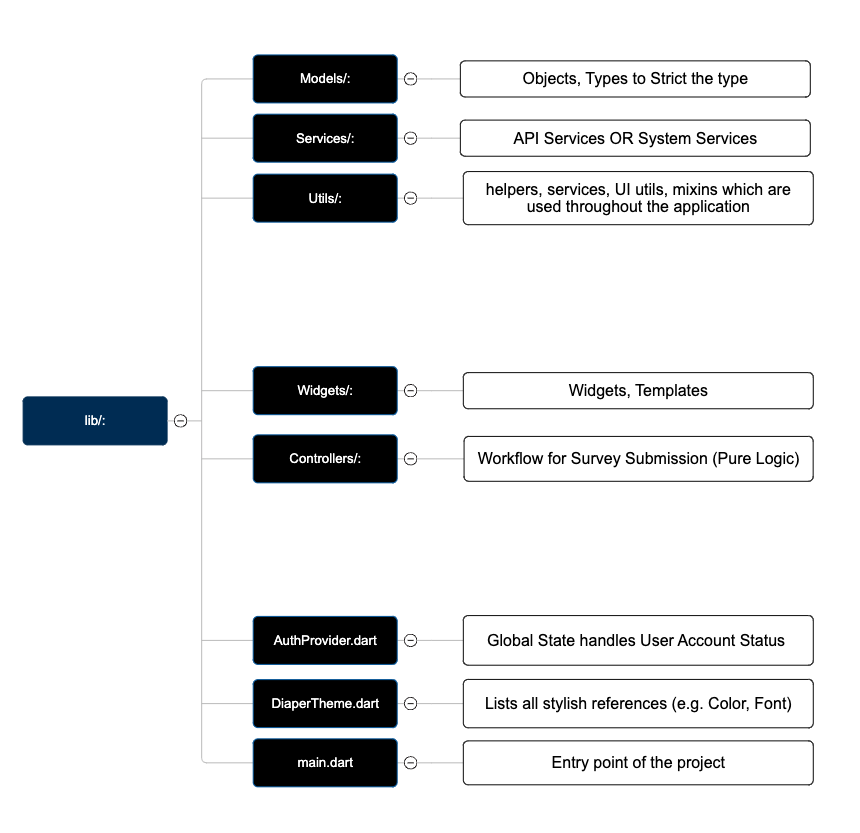 lib/:

Models/:
Objects, Types to Strict the type

Services/:
API Services OR System Services

Utils/:
helpers, services, UI utils, mixins which are used throughout the application

Widgets/:
Widgets, Templates

Controllers/:
Workflow for Survey Submission (Pure Logic)

AuthProvider.dart
Global State handles User Account Status

DiaperTheme.dart
Lists all stylish references (e.g. Color, Font)

main.dart
Entry point of the project